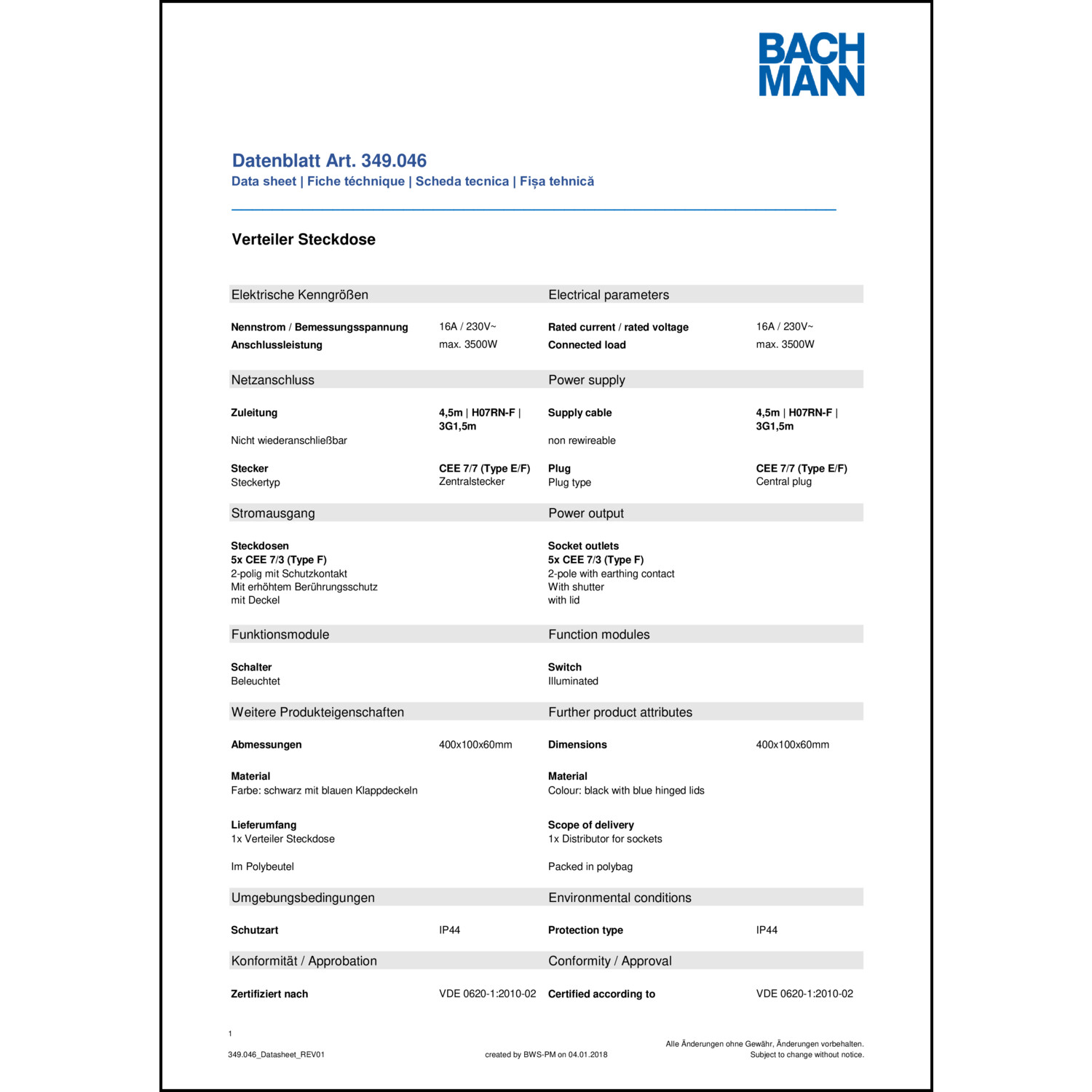 BACH
MANN

Datenblatt Art. 349.046
Data sheet | Fiche téchnique | Scheda tecnica | Fișa tehnică

Verteiler Steckdose

Elektrische Kenngrößen

Nennstrom / Bemessungsspannung 16A / 230V~
Anschlussleistung max. 3500W

Netzanschluss

Zuleitung 4,5m | H07RN-F | 3G1,5m
Nicht wiederanschließbar

Stecker CEE 7/7 (Type E/F)
Steckertyp Zentralstecker

Stromausgang

Steckdosen
5x CEE 7/3 (Type F)
2-polig mit Schutzkontakt
Mit erhöhtem Berührungsschutz
mit Deckel

Funktionsmodule

Schalter
Beleuchtet

Weitere Produkteigenschaften

Abmessungen 400x100x60mm

Material
Farbe: schwarz mit blauen Klappdeckeln

Lieferumfang
1x Verteiler Steckdose

Im Polybeutel

Umgebungsbedingungen

Schutzart IP44

Konformität / Approbation

Zertifiziert nach VDE 0620-1:2010-02

Electrical parameters

Rated current / rated voltage 16A / 230V~
Connected load max. 3500W

Power supply

Supply cable 4,5m | H07RN-F | 3G1,5m
non rewireable

Plug CEE 7/7 (Type E/F)
Plug type Central plug

Power output

Socket outlets
5x CEE 7/3 (Type F)
2-pole with earthing contact
With shutter
with lid

Function modules

Switch
Illuminated

Further product attributes

Dimensions 400x100x60mm

Material
Colour: black with blue hinged lids

Scope of delivery
1x Distributor for sockets

Packed in polybag

Environmental conditions

Protection type IP44

Conformity / Approval

Certified according to VDE 0620-1:2010-02

1

349.046_Datasheet_REV01 created by BWS-PM on 04.01.2018 Alle Änderungen ohne Gewähr, Änderungen vorbehalten.
Subject to change without notice.